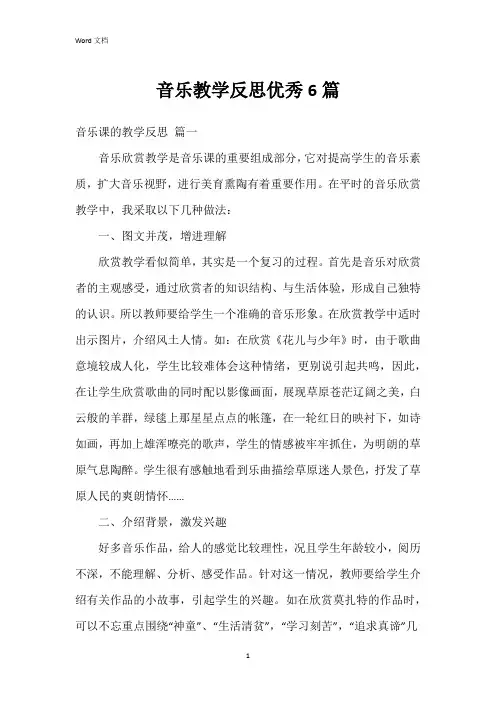 Word 文档

音乐教学反思优秀6篇

音乐课的教学反思 篇一

音乐欣赏教学是音乐课的重要组成部分，它对提高学生的音乐素质，扩大音乐视野，进行美育熏陶有着重要作用。在平时的音乐欣赏教学中，我采取以下几种做法：

一、图文并茂，增进理解

欣赏教学看似简单，其实是一个复习的过程。首先是音乐对欣赏者的主观感受，通过欣赏者的知识结构、与生活体验，形成自己独特的认识。所以教师要给学生一个准确的音乐形象。在欣赏教学中适时出示图片，介绍风土人情。如：在欣赏《花儿与少年》时，由于歌曲意境较成人化，学生比较难体会这种情绪，更别说引起共鸣，因此，在让学生欣赏歌曲的同时配以影像画面，展现草原苍茫辽阔之美，白云般的羊群，绿毯上那星星点点的帐篷，在一轮红日的映衬下，如诗如画，再加上雄浑嘹亮的歌声，学生的情感被牢牢抓住，为明朗的草原气息陶醉。学生很有感触地看到乐曲描绘草原迷人景色，抒发了草原人民的爽朗情怀……

二、介绍背景，激发兴趣

好多音乐作品，给人的感觉比较理性，况且学生年龄较小，阅历不深，不能理解、分析、感受作品。针对这一情况，教师要给学生介绍有关作品的小故事，引起学生的兴趣。如在欣赏莫扎特的作品时，可以不忘重点围绕“神童”、“生活清贫”，“学习刻苦”，“追求真谛”几

1